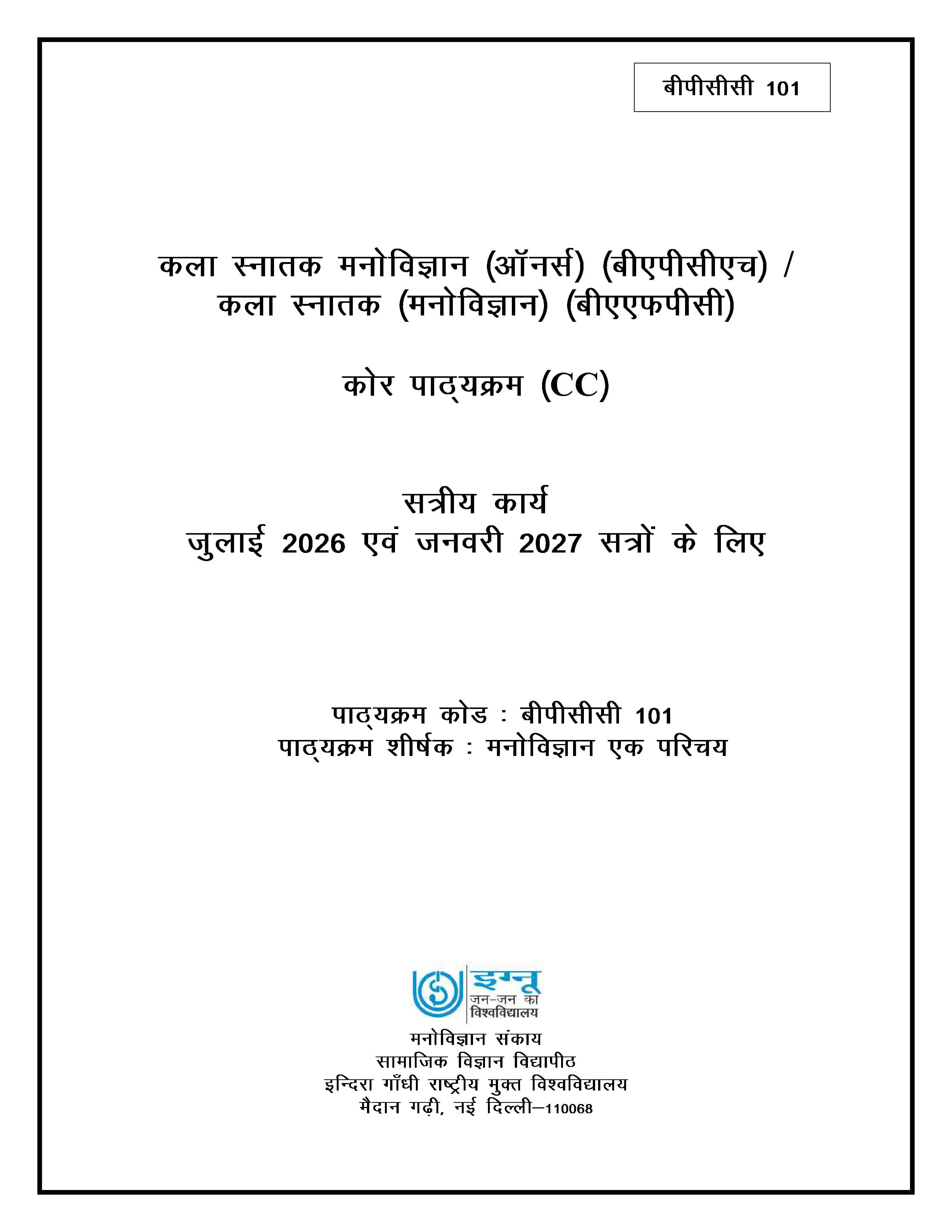 बीपीसीसी 101

कला स्नातक मनोविज्ञान (ऑनर्स) (बीएपीसीएच) /
कला स्नातक (मनोविज्ञान) (बीएएफपीसी)

कोर पाठ्यक्रम (CC)

सत्रीय कार्य
जुलाई 2026 एवं जनवरी 2027 सत्रों के लिए

पाठ्यक्रम कोड : बीपीसीसी 101
पाठ्यक्रम शीर्षक : मनोविज्ञान एक परिचय

इग्नू
जन-जन का
विश्वविद्यालय

मनोविज्ञान संकाय
सामाजिक विज्ञान विद्यापीठ
इन्दिरा गाँधी राष्ट्रीय मुक्त विश्वविद्यालय
मैदान गढ़ी, नई दिल्ली–110068